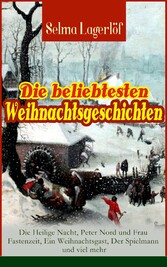 Selma Lagerlöf

Die beliebtesten Weihnachtsgeschichten

Die Heilige Nacht, Peter Nord und Frau Fastenzeit, Ein Weihnachtsgast, Der Spielmann und viel mehr